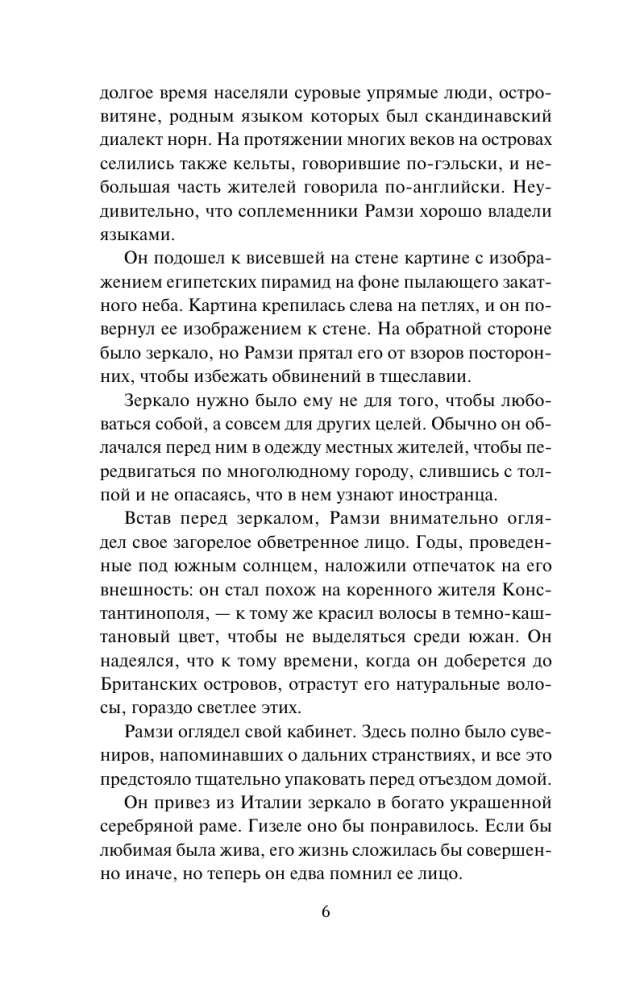 долгое время населяли суровые упрямые люди, островитяне, родным языком которых был скандинавский диалект норн. На протяжении многих веков на островах селились также кельты, говорившие по-гэльски, и небольшая часть жителей говорила по-английски. Неудивительно, что соплеменники Рамзи хорошо владели языками.

Он подошел к висевшей на стене картине с изображением египетских пирамид на фоне пылающего закатного неба. Картина крепилась слева на петлях, и он повернул ее изображением к стене. На обратной стороне было зеркало, но Рамзи прятал его от взоров посторонних, чтобы избежать обвинений в тщеславии.

Зеркало нужно было ему не для того, чтобы любоваться собой, а совсем для других целей. Обычно он облачался перед ним в одежду местных жителей, чтобы передвигаться по многолюдному городу, слившись с толпой и не опасаясь, что в нем узнают иностранца.

Встав перед зеркалом, Рамзи внимательно оглядел свое загорелое обветренное лицо. Годы, проведенные под южным солнцем, наложили отпечаток на его внешность: он стал похож на коренного жителя Константинополя, — к тому же красил волосы в темно-каштановый цвет, чтобы не выделяться среди южан. Он надеялся, что к тому времени, когда он доберется до Британских островов, отрастут его натуральные волосы, гораздо светлее этих.

Рамзи оглядел свой кабинет. Здесь полно было сувениров, напоминавших о дальних странствиях, и все это предстояло тщательно упаковать перед отъездом домой.

Он привез из Италии зеркало в богато украшенной серебряной раме. Гизеле оно бы понравилось. Если бы любимая была жива, его жизнь сложилась бы совершенно иначе, но теперь он едва помнил ее лицо.

6